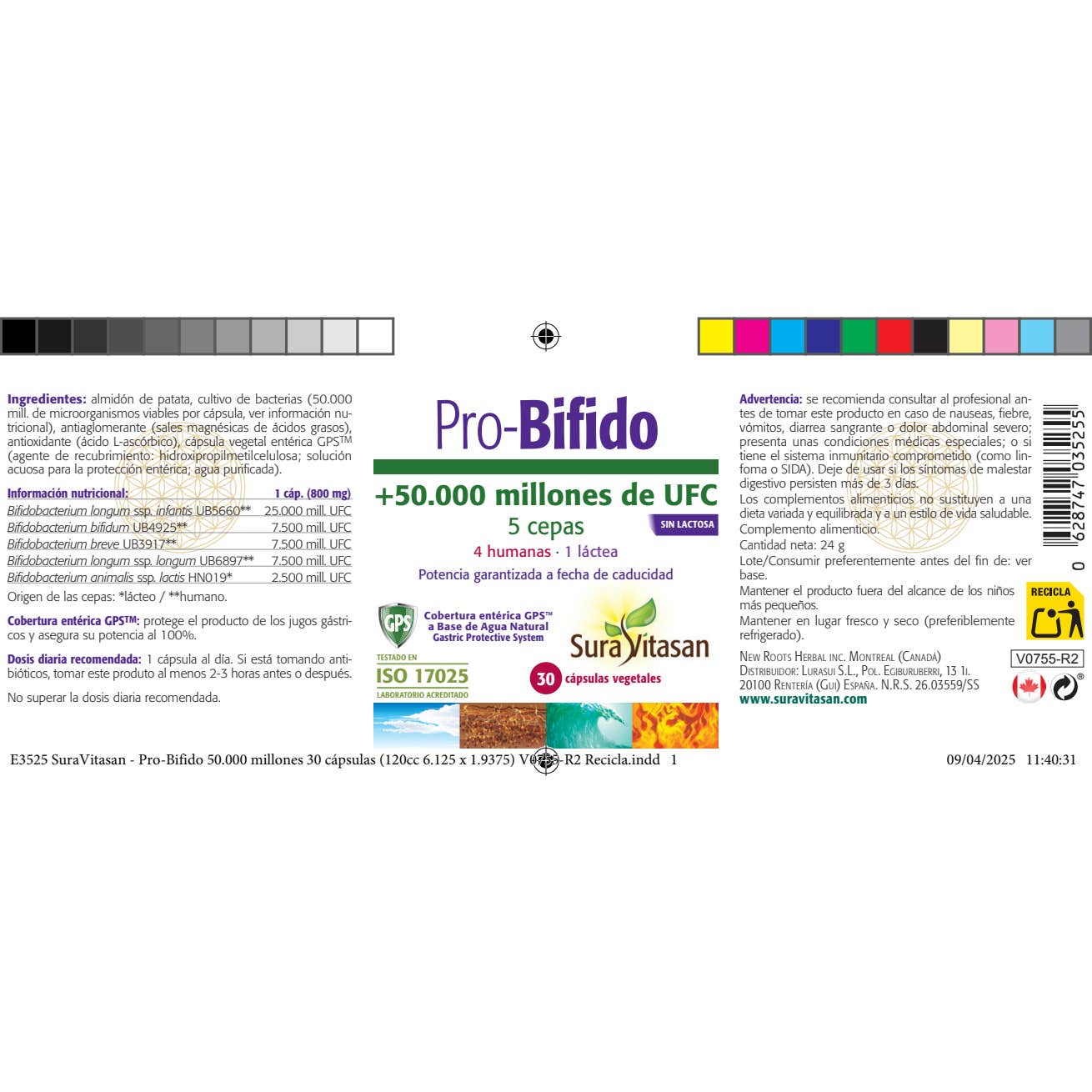 Ingredientes: almidón de patata, cultivo de bacterias (50.000 mill. de microorganismos viables por cápsula, ver información nutricional), antiaglomerante (sales magnésicas de ácidos grasos), antioxidante (ácido L-ascórbico), cápsula vegetal entérica GPS™ (agente de recubrimiento: hidroxipropilmetilcelulosa; solución acuosa para la protección entérica; agua purificada).

| Información nutricional: | 1 cáp. (800 mg) |
|---|---|
| Bifidobacterium longum ssp. infantis UB5660** | 25.000 mill. UFC |
| Bifidobacterium bifidum UB4925** | 7.500 mill. UFC |
| Bifidobacterium breve UB3917** | 7.500 mill. UFC |
| Bifidobacterium longum ssp. longum UB6897** | 7.500 mill. UFC |
| Bifidobacterium animalis ssp. lactis HN019* | 2.500 mill. UFC |

Origen de las cepas: *lácteo / **humano.

Cobertura entérica GPS™: protege el producto de los jugos gástricos y asegura su potencia al 100%.

Dosis diaria recomendada: 1 cápsula al día. Si está tomando antibióticos, tomar este produto al menos 2-3 horas antes o después.

No superar la dosis diaria recomendada.

Pro-Bifido

+50.000 millones de UFC

5 cepas

SIN LACTOSA

4 humanas · 1 láctea

Potencia garantizada a fecha de caducidad

GPS

Cobertura entérica GPS™
a Base de Agua Natural
Gastric Protective System

TESTADO EN
ISO 17025
LABORATORIO ACREDITADO

Sura Vitasan

30 cápsulas vegetales

Advertencia: se recomienda consultar al profesional antes de tomar este producto en caso de nauseas, fiebre, vómitos, diarrea sangrante o dolor abdominal severo; presenta unas condiciones médicas especiales; o si tiene el sistema inmunitario comprometido (como linfoma o SIDA). Deje de usar si los síntomas de malestar digestivo persisten más de 3 días.

Los complementos alimenticios no sustituyen a una dieta variada y equilibrada y a un estilo de vida saludable.

Complemento alimenticio.

Cantidad neta: 24 g

Lote/Consumir preferentemente antes del fin de: ver base.

Mantener el producto fuera del alcance de los niños más pequeños.

Mantener en lugar fresco y seco (preferiblemente refrigerado).

New Roots Herbal inc. Montreal (Canadá)
Distribuidor: Lurasui S.L., Pol. Egiburuberri, 13 1i.
20100 Rentería (Gui) España. N.R.S. 26.03559/SS
www.suravitasan.com

0 628747 035255

RECICLA

V0755-R2

E3525 SuraVitasan - Pro-Bifido 50.000 millones 30 cápsulas (120cc 6.125 x 1.9375) V0755-R2 Recicla.indd 1

09/04/2025 11:40:31